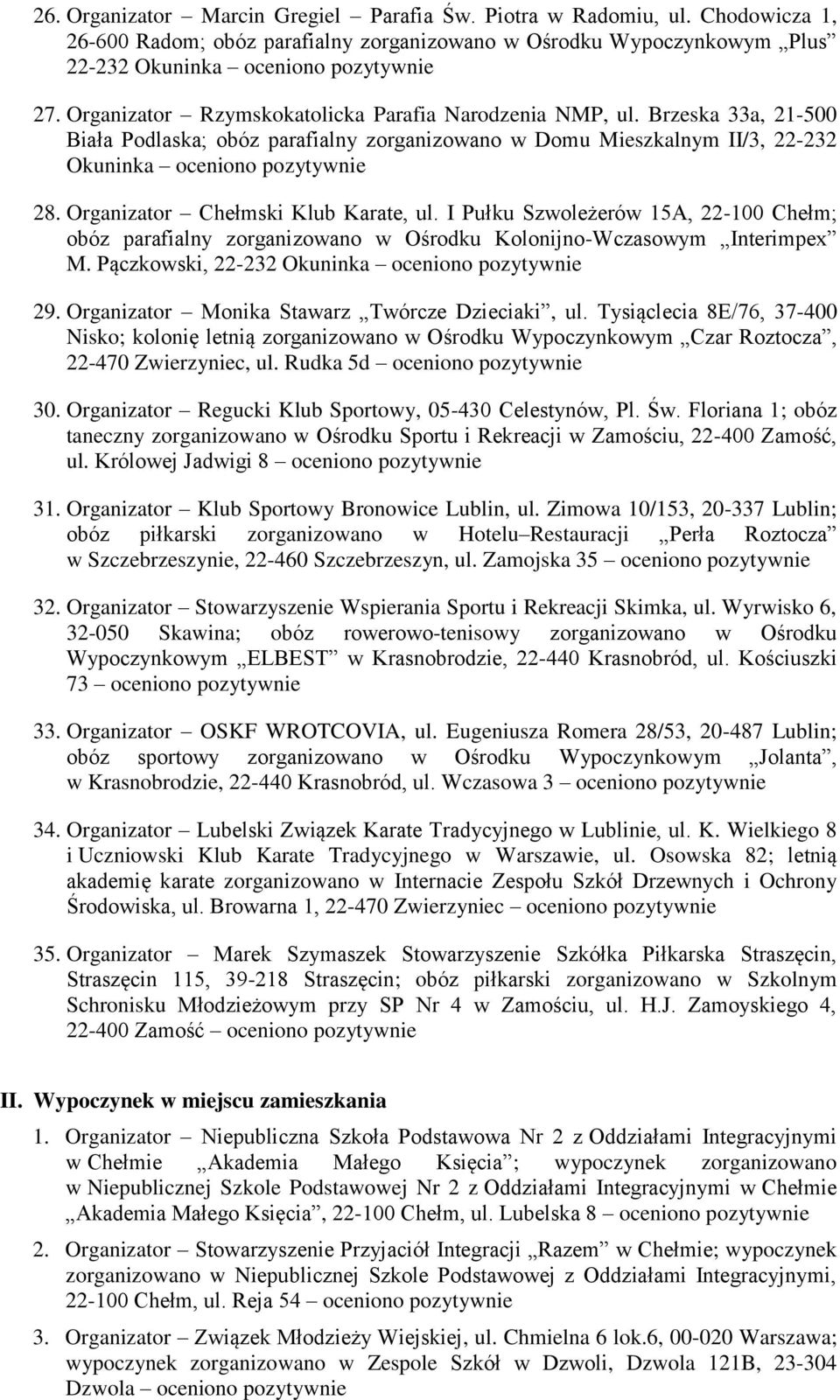 26. Organizator – Marcin Gregiel – Parafia Św. Piotra w Radomiu, ul. Chodowicza 1, 26-600 Radom; obóz parafialny zorganizowano w Ośrodku Wypoczynkowym „Plus” 22-232 Okuninka – oceniono pozytywnie

27. Organizator – Rzymskokatolicka Parafia Narodzenia NMP, ul. Brzeska 33a, 21-500 Biała Podlaska; obóz parafialny zorganizowano w Domu Mieszkalnym II/3, 22-232 Okuninka – oceniono pozytywnie

28. Organizator – Chełmski Klub Karate, ul. I Pułku Szwoleżerów 15A, 22-100 Chełm; obóz parafialny zorganizowano w Ośrodku Kolonijno-Wczasowym „Interimpex” M. Pączkowski, 22-232 Okuninka – oceniono pozytywnie

29. Organizator – Monika Stawarz „Twórcze Dzieciaki”, ul. Tysiąclecia 8E/76, 37-400 Nisko; kolonię letnią zorganizowano w Ośrodku Wypoczynkowym „Czar Roztocza”, 22-470 Zwierzyniec, ul. Rudka 5d – oceniono pozytywnie

30. Organizator – Regucki Klub Sportowy, 05-430 Celestynów, Pl. Św. Floriana 1; obóz taneczny zorganizowano w Ośrodku Sportu i Rekreacji w Zamościu, 22-400 Zamość, ul. Królowej Jadwigi 8 – oceniono pozytywnie

31. Organizator – Klub Sportowy Bronowice Lublin, ul. Zimowa 10/153, 20-337 Lublin; obóz piłkarski zorganizowano w Hotelu–Restauracji „Perła Roztocza” w Szczebrzeszynie, 22-460 Szczebrzeszyn, ul. Zamojska 35 – oceniono pozytywnie

32. Organizator – Stowarzyszenie Wspierania Sportu i Rekreacji Skimka, ul. Wyrwisko 6, 32-050 Skawina; obóz rowerowo-tenisowy zorganizowano w Ośrodku Wypoczynkowym „ELBEST” w Krasnobrodzie, 22-440 Krasnobród, ul. Kościuszki 73 – oceniono pozytywnie

33. Organizator – OSKF WROTCOVIA, ul. Eugeniusza Romera 28/53, 20-487 Lublin; obóz sportowy zorganizowano w Ośrodku Wypoczynkowym „Jolanta”, w Krasnobrodzie, 22-440 Krasnobród, ul. Wczasowa 3 – oceniono pozytywnie

34. Organizator – Lubelski Związek Karate Tradycyjnego w Lublinie, ul. K. Wielkiego 8 i Uczniowski Klub Karate Tradycyjnego w Warszawie, ul. Osowska 82; letnią akademię karate zorganizowano w Internacie Zespołu Szkół Drzewnych i Ochrony Środowiska, ul. Browarna 1, 22-470 Zwierzyniec – oceniono pozytywnie

35. Organizator – Marek Szymaszek Stowarzyszenie Szkółka Piłkarska Straszęcin, Straszęcin 115, 39-218 Straszęcin; obóz piłkarski zorganizowano w Szkolnym Schronisku Młodzieżowym przy SP Nr 4 w Zamościu, ul. H.J. Zamoyskiego 4, 22-400 Zamość – oceniono pozytywnie

II. Wypoczynek w miejscu zamieszkania

1. Organizator – Niepubliczna Szkoła Podstawowa Nr 2 z Oddziałami Integracyjnymi w Chełmie „Akademia Małego Księcia”; wypoczynek zorganizowano w Niepublicznej Szkole Podstawowej Nr 2 z Oddziałami Integracyjnymi w Chełmie „Akademia Małego Księcia”, 22-100 Chełm, ul. Lubelska 8 – oceniono pozytywnie

2. Organizator – Stowarzyszenie Przyjaciół Integracji „Razem” w Chełmie; wypoczynek zorganizowano w Niepublicznej Szkole Podstawowej z Oddziałami Integracyjnymi, 22-100 Chełm, ul. Reja 54 – oceniono pozytywnie

3. Organizator – Związek Młodzieży Wiejskiej, ul. Chmielna 6 lok.6, 00-020 Warszawa; wypoczynek zorganizowano w Zespole Szkół w Dzwoli, Dzwola 121B, 23-304 Dzwola – oceniono pozytywnie